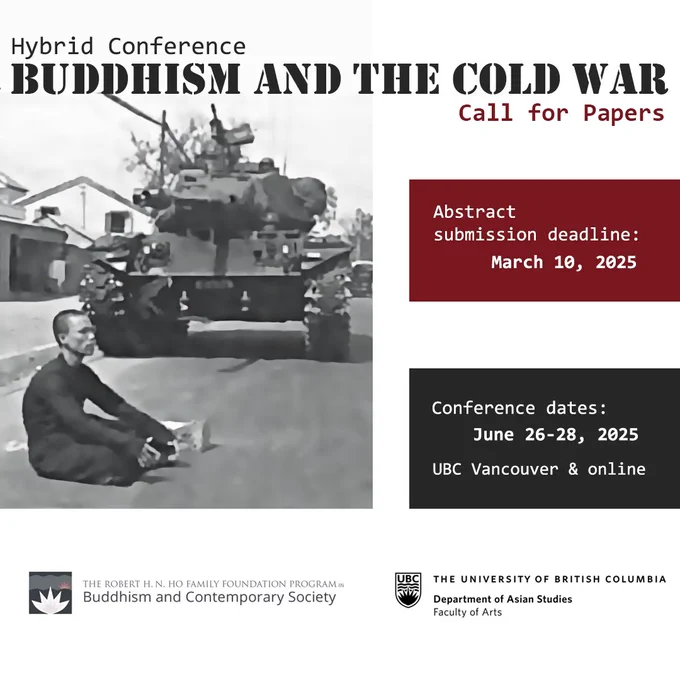 Hybrid Conference
BUDDHISM AND THE COLD WAR
Call for Papers

Abstract submission deadline:
March 10, 2025

Conference dates:
June 26-28, 2025
UBC Vancouver & online

THE ROBERT H. N. HO FAMILY FOUNDATION PROGRAM IN
Buddhism and Contemporary Society

UBC
THE UNIVERSITY OF BRITISH COLUMBIA
Department of Asian Studies
Faculty of Arts